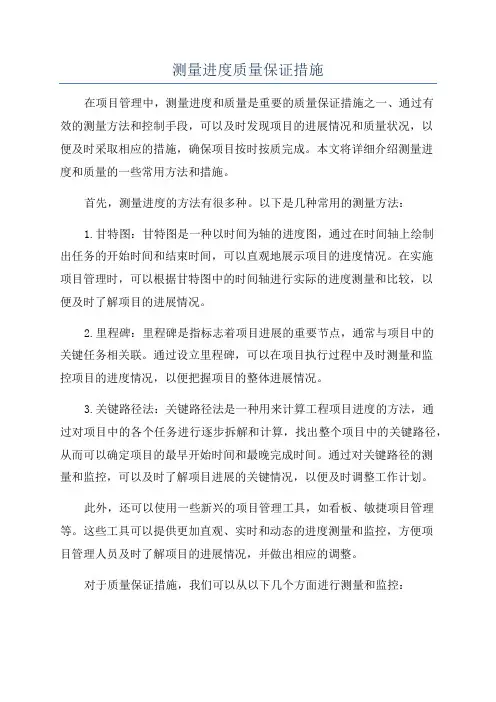 测量进度质量保证措施

在项目管理中，测量进度和质量是重要的质量保证措施之一、通过有效的测量方法和控制手段，可以及时发现项目的进展情况和质量状况，以便及时采取相应的措施，确保项目按时按质完成。本文将详细介绍测量进度和质量的一些常用方法和措施。

首先，测量进度的方法有很多种。以下是几种常用的测量方法：

1.甘特图：甘特图是一种以时间为轴的进度图，通过在时间轴上绘制出任务的开始时间和结束时间，可以直观地展示项目的进度情况。在实施项目管理时，可以根据甘特图中的时间轴进行实际的进度测量和比较，以便及时了解项目的进展情况。

2.里程碑：里程碑是指标志着项目进展的重要节点，通常与项目中的关键任务相关联。通过设立里程碑，可以在项目执行过程中及时测量和监控项目的进度情况，以便把握项目的整体进展情况。

3.关键路径法：关键路径法是一种用来计算工程项目进度的方法，通过对项目中的各个任务进行逐步拆解和计算，找出整个项目中的关键路径，从而可以确定项目的最早开始时间和最晚完成时间。通过对关键路径的测量和监控，可以及时了解项目进展的关键情况，以便及时调整工作计划。

此外，还可以使用一些新兴的项目管理工具，如看板、敏捷项目管理等。这些工具可以提供更加直观、实时和动态的进度测量和监控，方便项目管理人员及时了解项目的进展情况，并做出相应的调整。

对于质量保证措施，我们可以从以下几个方面进行测量和监控：